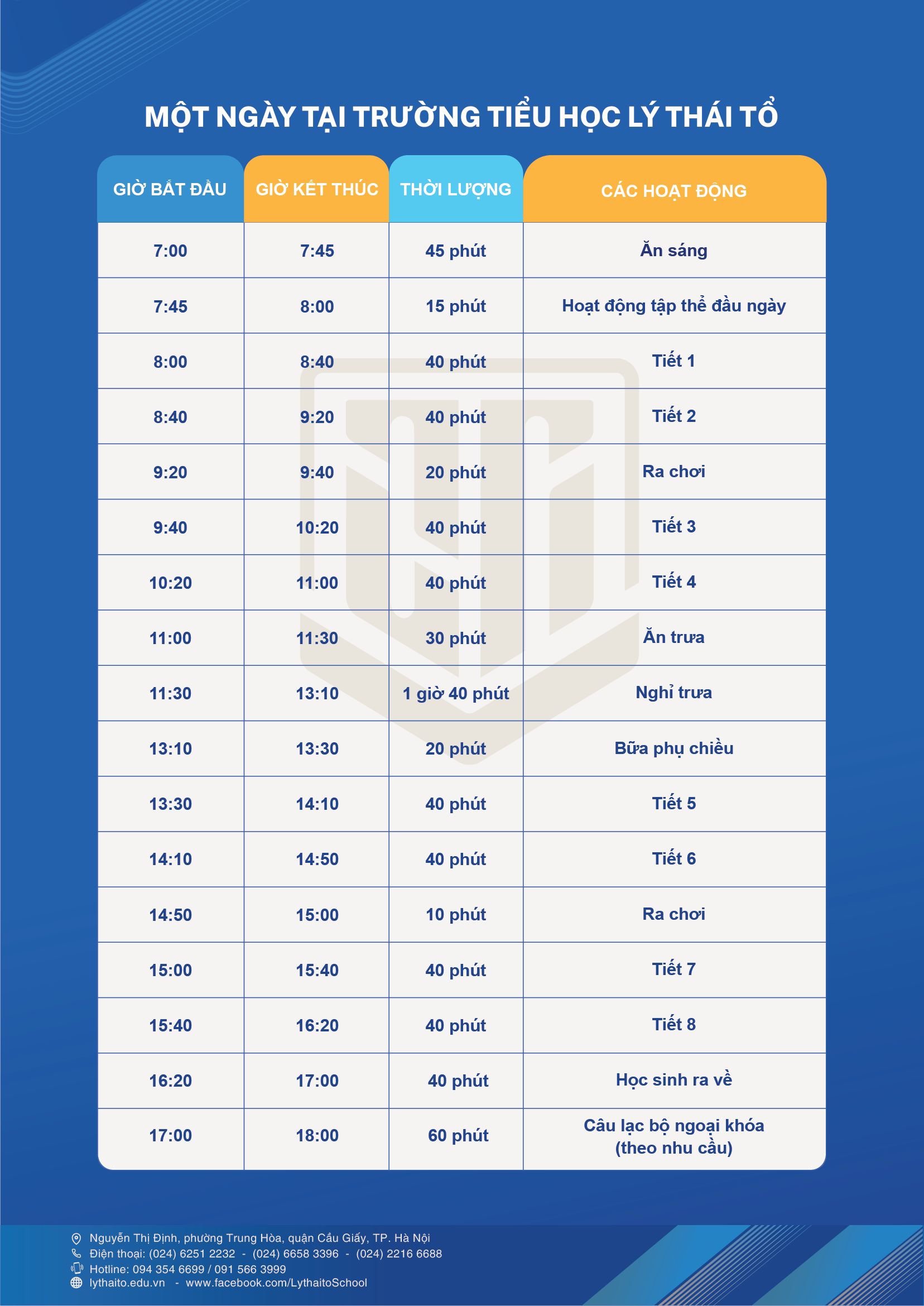 MỘT NGÀY TẠI TRƯỜNG TIỂU HỌC LÝ THÁI TỔ

| GIỜ BẮT ĐẦU | GIỜ KẾT THÚC | THỜI LƯỢNG | CÁC HOẠT ĐỘNG |
|---|---|---|---|
| 7:00 | 7:45 | 45 phút | Ăn sáng |
| 7:45 | 8:00 | 15 phút | Hoạt động tập thể đầu ngày |
| 8:00 | 8:40 | 40 phút | Tiết 1 |
| 8:40 | 9:20 | 40 phút | Tiết 2 |
| 9:20 | 9:40 | 20 phút | Ra chơi |
| 9:40 | 10:20 | 40 phút | Tiết 3 |
| 10:20 | 11:00 | 40 phút | Tiết 4 |
| 11:00 | 11:30 | 30 phút | Ăn trưa |
| 11:30 | 13:10 | 1 giờ 40 phút | Nghỉ trưa |
| 13:10 | 13:30 | 20 phút | Bữa phụ chiều |
| 13:30 | 14:10 | 40 phút | Tiết 5 |
| 14:10 | 14:50 | 40 phút | Tiết 6 |
| 14:50 | 15:00 | 10 phút | Ra chơi |
| 15:00 | 15:40 | 40 phút | Tiết 7 |
| 15:40 | 16:20 | 40 phút | Tiết 8 |
| 16:20 | 17:00 | 40 phút | Học sinh ra về |
| 17:00 | 18:00 | 60 phút | Câu lạc bộ ngoại khóa (theo nhu cầu) |

Nguyễn Thị Định, phường Trung Hòa, quận Cầu Giấy, TP. Hà Nội
Điện thoại: (024) 6251 2232 - (024) 6658 3396 - (024) 2216 6688
Hotline: 094 354 6699 / 091 566 3999
lythaito.edu.vn - www.facebook.com/LythaitoSchool